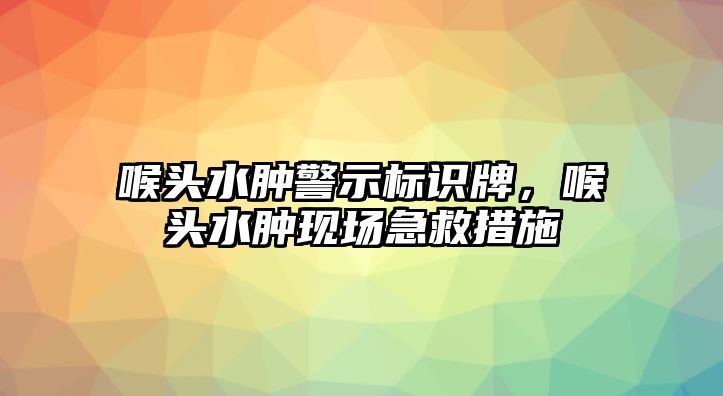 喉头水肿警示标识牌，喉头水肿现场急救措施